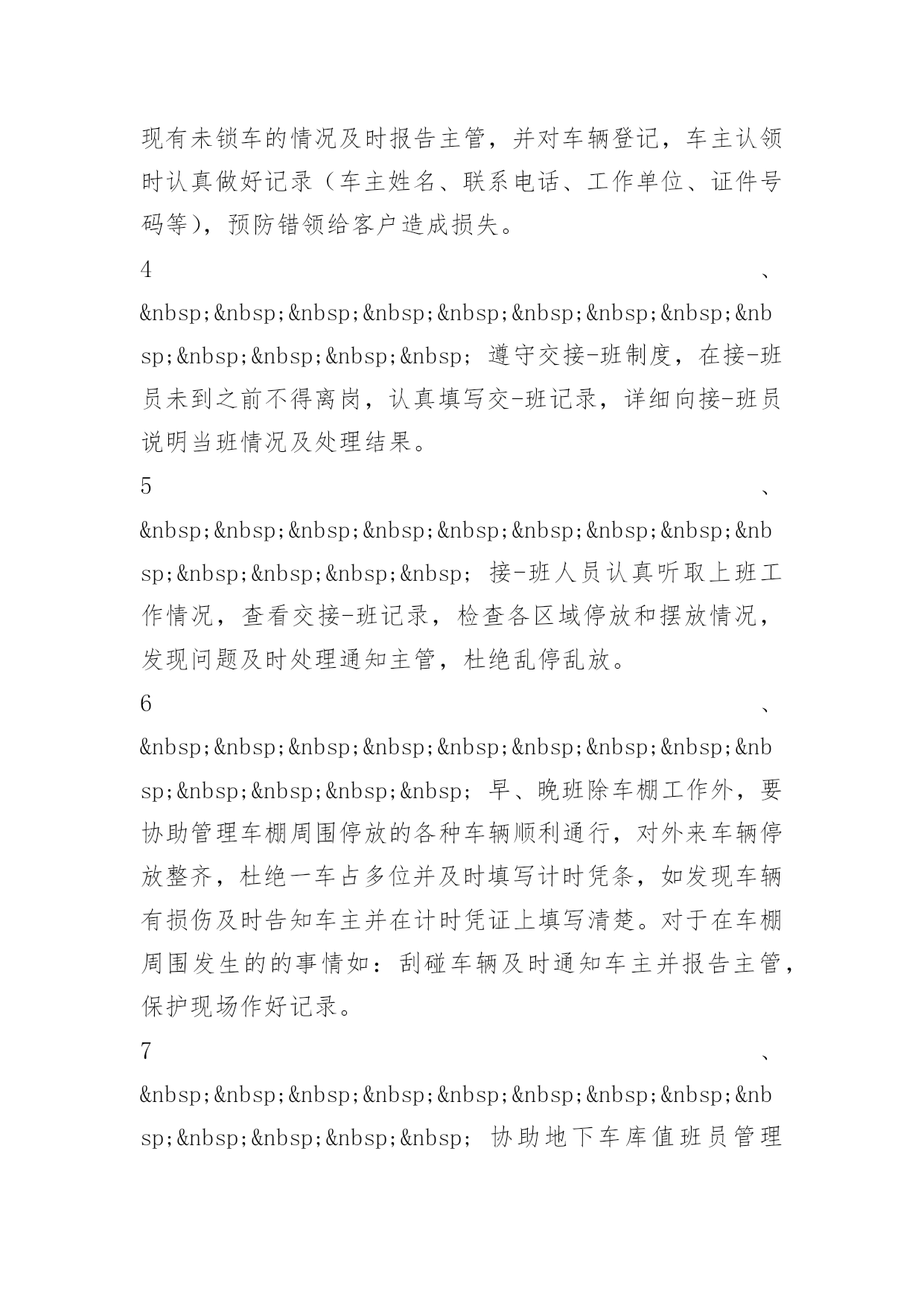 现有未锁车的情况及时报告主管，并对车辆登记，车主认领时认真做好记录（车主姓名、联系电话、工作单位、证件号码等），预防错领给客户造成损失。

4、&nbsp;&nbsp;&nbsp;&nbsp;&nbsp;&nbsp;&nbsp;&nbsp;&nbsp;&nbsp;&nbsp;&nbsp;&nbsp; 遵守交接-班制度，在接-班员未到之前不得离岗，认真填写交-班记录，详细向接-班员说明当班情况及处理结果。

5、&nbsp;&nbsp;&nbsp;&nbsp;&nbsp;&nbsp;&nbsp;&nbsp;&nbsp;&nbsp;&nbsp;&nbsp;&nbsp; 接-班人员认真听取上班工作情况，查看交接-班记录，检查各区域停放和摆放情况，发现问题及时处理通知主管，杜绝乱停乱放。

6、&nbsp;&nbsp;&nbsp;&nbsp;&nbsp;&nbsp;&nbsp;&nbsp;&nbsp;&nbsp;&nbsp;&nbsp;&nbsp; 早、晚班除车棚工作外，要协助管理车棚周围停放的各种车辆顺利通行，对外来车辆停放整齐，杜绝一车占多位并及时填写计时凭条，如发现车辆有损伤及时告知车主并在计时凭证上填写清楚。对于在车棚周围发生的的事情如：刮碰车辆及时通知车主并报告主管，保护现场作好记录。

7、&nbsp;&nbsp;&nbsp;&nbsp;&nbsp;&nbsp;&nbsp;&nbsp;&nbsp;&nbsp;&nbsp;&nbsp;&nbsp; 协助地下车库值班员管理